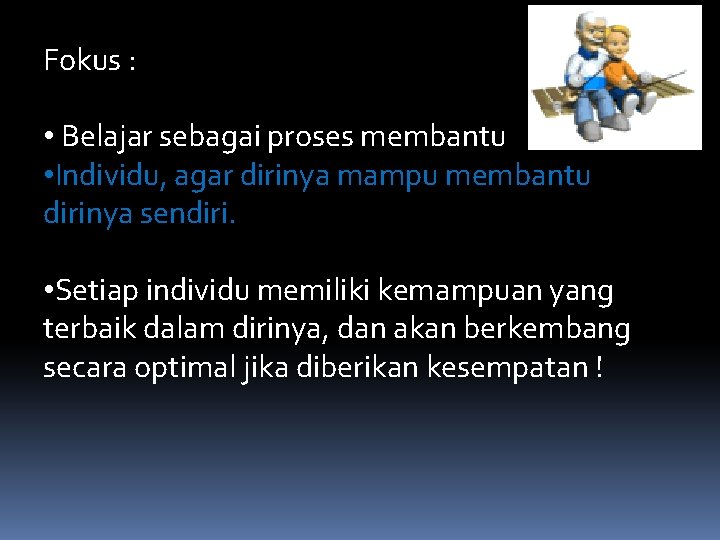 Fokus :

• Belajar sebagai proses membantu
•Individu, agar dirinya mampu membantu dirinya sendiri.

•Setiap individu memiliki kemampuan yang terbaik dalam dirinya, dan akan berkembang secara optimal jika diberikan kesempatan !